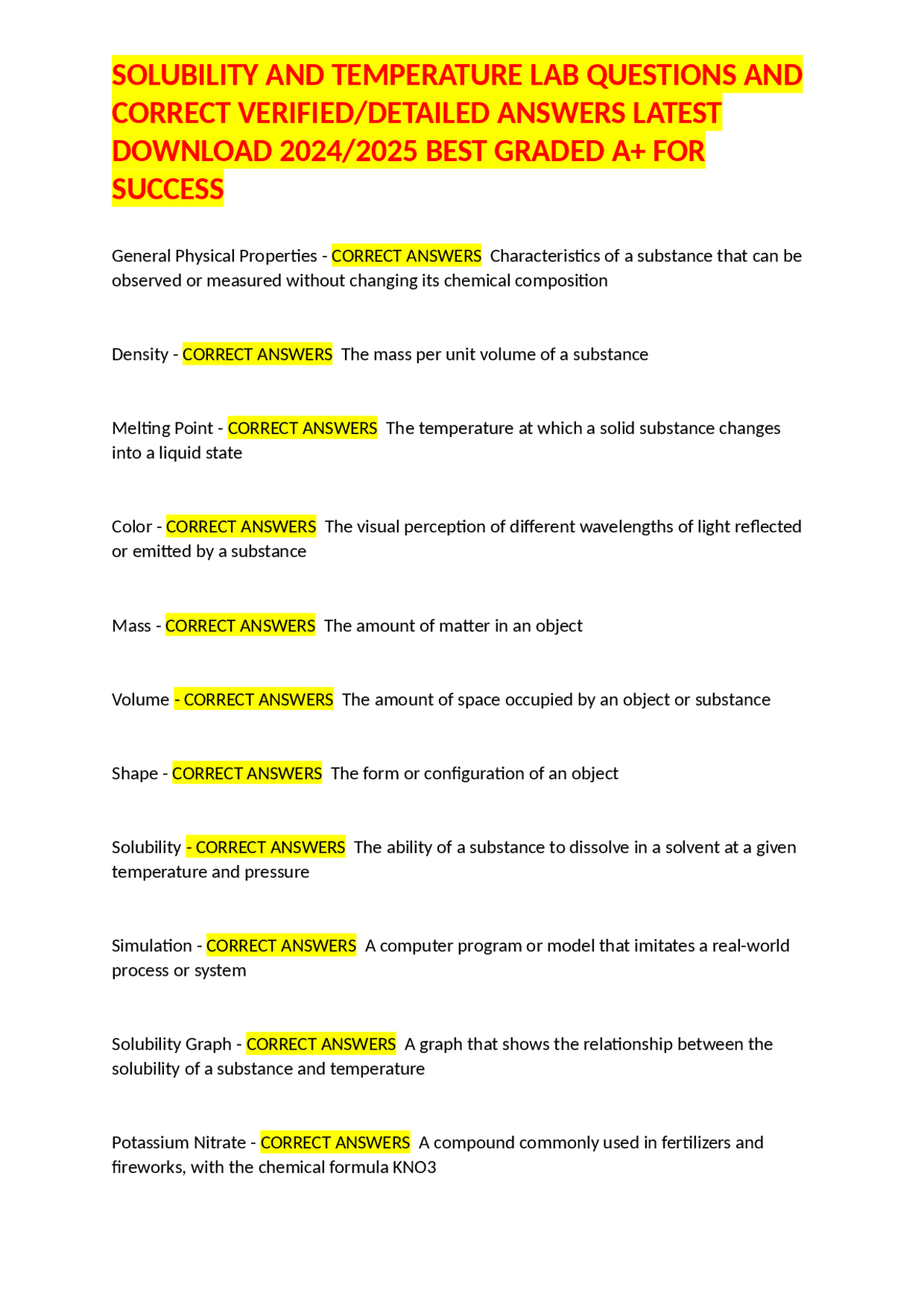 SOLUBILITY AND TEMPERATURE LAB QUESTIONS AND CORRECT VERIFIED/DETAILED ANSWERS LATEST DOWNLOAD 2024/2025 BEST GRADED A+ FOR SUCCESS

General Physical Properties - CORRECT ANSWERS Characteristics of a substance that can be observed or measured without changing its chemical composition

Density - CORRECT ANSWERS The mass per unit volume of a substance

Melting Point - CORRECT ANSWERS The temperature at which a solid substance changes into a liquid state

Color - CORRECT ANSWERS The visual perception of different wavelengths of light reflected or emitted by a substance

Mass - CORRECT ANSWERS The amount of matter in an object

Volume - CORRECT ANSWERS The amount of space occupied by an object or substance

Shape - CORRECT ANSWERS The form or configuration of an object

Solubility - CORRECT ANSWERS The ability of a substance to dissolve in a solvent at a given temperature and pressure

Simulation - CORRECT ANSWERS A computer program or model that imitates a real-world process or system

Solubility Graph - CORRECT ANSWERS A graph that shows the relationship between the solubility of a substance and temperature

Potassium Nitrate - CORRECT ANSWERS A compound commonly used in fertilizers and fireworks, with the chemical formula KNO3